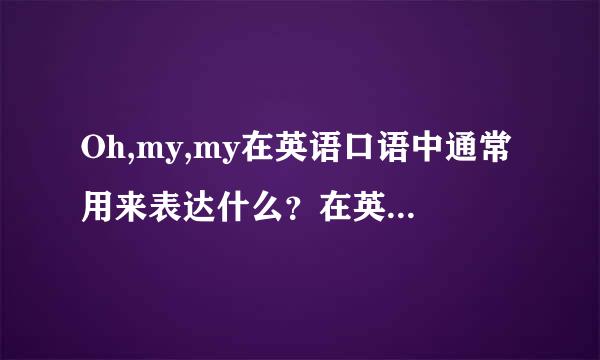 Oh,my,my在英语口语中通常用来表达什么？在英...